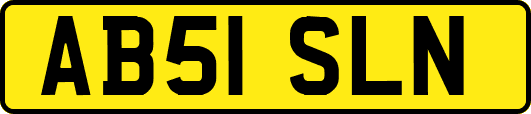 AB51 SLN